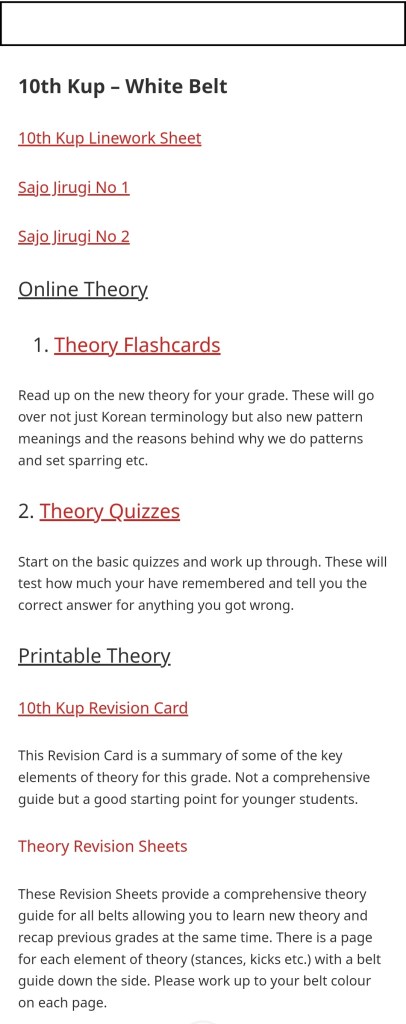 10th Kup – White Belt

10th Kup Linework Sheet

Sajo Jirugi No 1

Sajo Jirugi No 2

Online Theory

1. Theory Flashcards

Read up on the new theory for your grade. These will go over not just Korean terminology but also new pattern meanings and the reasons behind why we do patterns and set sparring etc.

2. Theory Quizzes

Start on the basic quizzes and work up through. These will test how much your have remembered and tell you the correct answer for anything you got wrong.

Printable Theory

10th Kup Revision Card

This Revision Card is a summary of some of the key elements of theory for this grade. Not a comprehensive guide but a good starting point for younger students.

Theory Revision Sheets

These Revision Sheets provide a comprehensive theory guide for all belts allowing you to learn new theory and recap previous grades at the same time. There is a page for each element of theory (stances, kicks etc.) with a belt guide down the side. Please work up to your belt colour on each page.